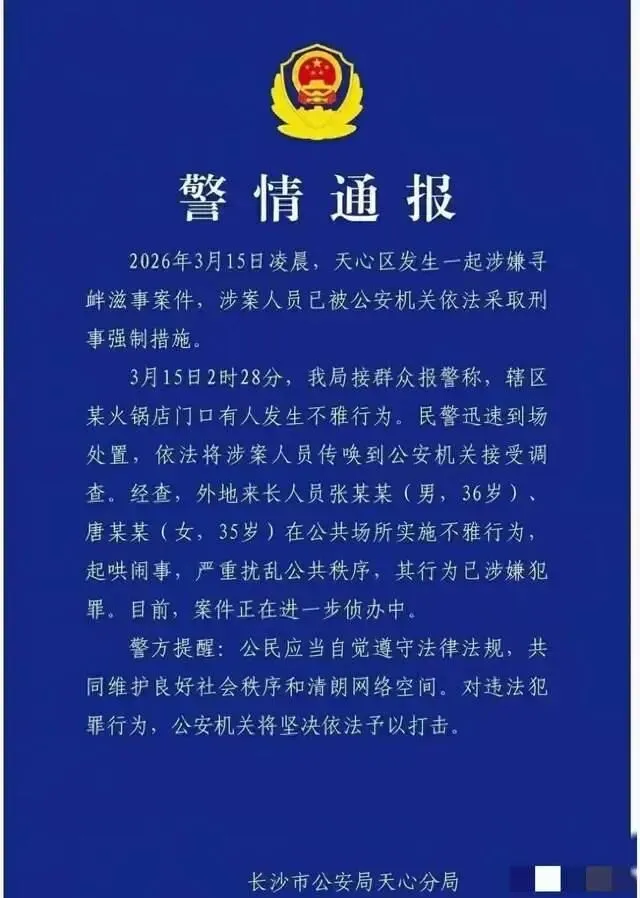 警情通报

2026年3月15日凌晨，天心区发生一起涉嫌寻衅滋事案件，涉案人员已被公安机关依法采取刑事强制措施。

3月15日2时28分，我局接群众报警称，辖区某火锅店门口有人发生不雅行为。民警迅速到场处置，依法将涉案人员传唤到公安机关接受调查。经查，外地来长人员张某某（男，36岁）、唐某某（女，35岁）在公共场所实施不雅行为，起哄闹事，严重扰乱公共秩序，其行为已涉嫌犯罪。目前，案件正在进一步侦办中。

警方提醒：公民应当自觉遵守法律法规，共同维护良好社会秩序和清朗网络空间。对违法犯罪行为，公安机关将坚决依法予以打击。

长沙市公安局天心分局